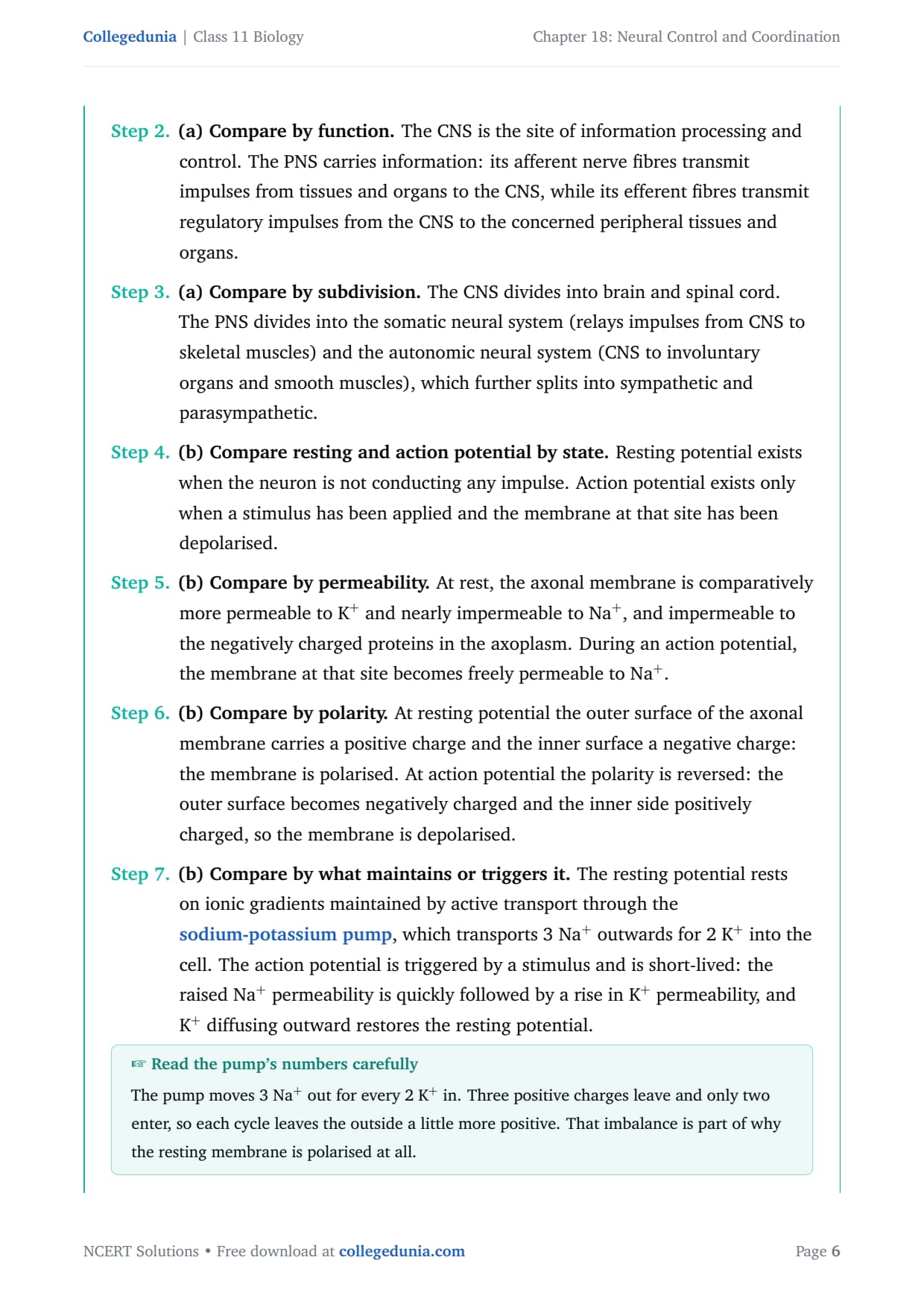 Collegedunia | Class 11 Biology

Chapter 18: Neural Control and Coordination

Step 2. (a) Compare by function. The CNS is the site of information processing and control. The PNS carries information: its afferent nerve fibres transmit impulses from tissues and organs to the CNS, while its efferent fibres transmit regulatory impulses from the CNS to the concerned peripheral tissues and organs.

Step 3. (a) Compare by subdivision. The CNS divides into brain and spinal cord. The PNS divides into the somatic neural system (relays impulses from CNS to skeletal muscles) and the autonomic neural system (CNS to involuntary organs and smooth muscles), which further splits into sympathetic and parasympathetic.

Step 4. (b) Compare resting and action potential by state. Resting potential exists when the neuron is not conducting any impulse. Action potential exists only when a stimulus has been applied and the membrane at that site has been depolarised.

Step 5. (b) Compare by permeability. At rest, the axonal membrane is comparatively more permeable to $K^+$ and nearly impermeable to $Na^+$, and impermeable to the negatively charged proteins in the axoplasm. During an action potential, the membrane at that site becomes freely permeable to $Na^+$.

Step 6. (b) Compare by polarity. At resting potential the outer surface of the axonal membrane carries a positive charge and the inner surface a negative charge: the membrane is polarised. At action potential the polarity is reversed: the outer surface becomes negatively charged and the inner side positively charged, so the membrane is depolarised.

Step 7. (b) Compare by what maintains or triggers it. The resting potential rests on ionic gradients maintained by active transport through the sodium-potassium pump, which transports 3 $Na^+$ outwards for 2 $K^+$ into the cell. The action potential is triggered by a stimulus and is short-lived: the raised $Na^+$ permeability is quickly followed by a rise in $K^+$ permeability, and $K^+$ diffusing outward restores the resting potential.

☞ Read the pump's numbers carefully

The pump moves 3 $Na^+$ out for every 2 $K^+$ in. Three positive charges leave and only two enter, so each cycle leaves the outside a little more positive. That imbalance is part of why the resting membrane is polarised at all.

NCERT Solutions • Free download at collegedunia.com

Page 6